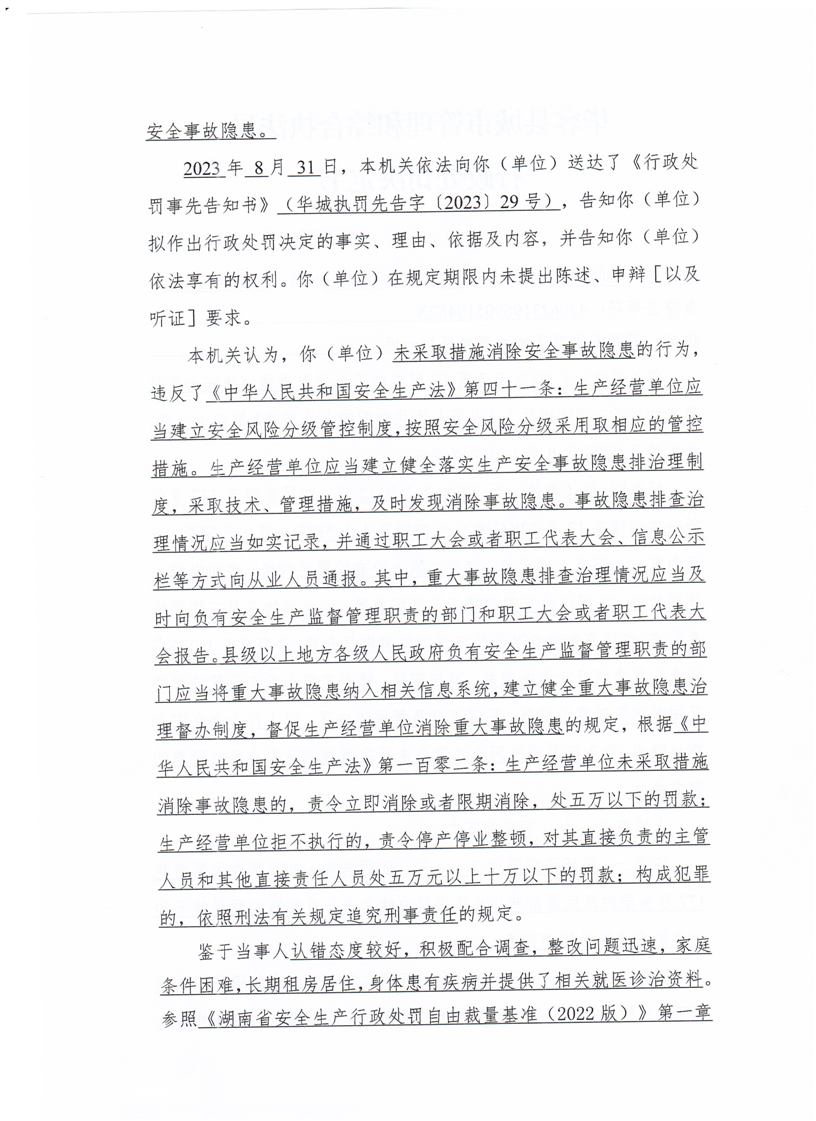 安全事故隐患。

2023 年 8 月 31 日，本机关依法向你（单位）送达了《行政处罚事先告知书》（华城执罚先告字〔2023〕29 号），告知你（单位）拟作出行政处罚决定的事实、理由、依据及内容，并告知你（单位）依法享有的权利。你（单位）在规定期限内未提出陈述、申辩［以及听证］要求。

本机关认为，你（单位）未采取措施消除安全事故隐患的行为，违反了《中华人民共和国安全生产法》第四十一条：生产经营单位应当建立安全风险分级管控制度，按照安全风险分级采用取相应的管控措施。生产经营单位应当建立健全落实生产安全事故隐患排治理制度，采取技术、管理措施，及时发现消除事故隐患。事故隐患排查治理情况应当如实记录，并通过职工大会或者职工代表大会、信息公示栏等方式向从业人员通报。其中，重大事故隐患排查治理情况应当及时向负有安全生产监督管理职责的部门和职工大会或者职工代表大会报告。县级以上地方各级人民政府负有安全生产监督管理职责的部门应当将重大事故隐患纳入相关信息系统，建立健全重大事故隐患治理督办制度，督促生产经营单位消除重大事故隐患的规定，根据《中华人民共和国安全生产法》第一百零二条：生产经营单位未采取措施消除事故隐患的，责令立即消除或者限期消除，处五万以下的罚款；生产经营单位拒不执行的，责令停产停业整顿，对其直接负责的主管人员和其他直接责任人员处五万元以上十万以下的罚款；构成犯罪的，依照刑法有关规定追究刑事责任的规定。

鉴于当事人认错态度较好，积极配合调查，整改问题迅速，家庭条件困难，长期租房居住，身体患有疾病并提供了相关就医诊治资料。参照《湖南省安全生产行政处罚自由裁量基准（2022 版）》第一章